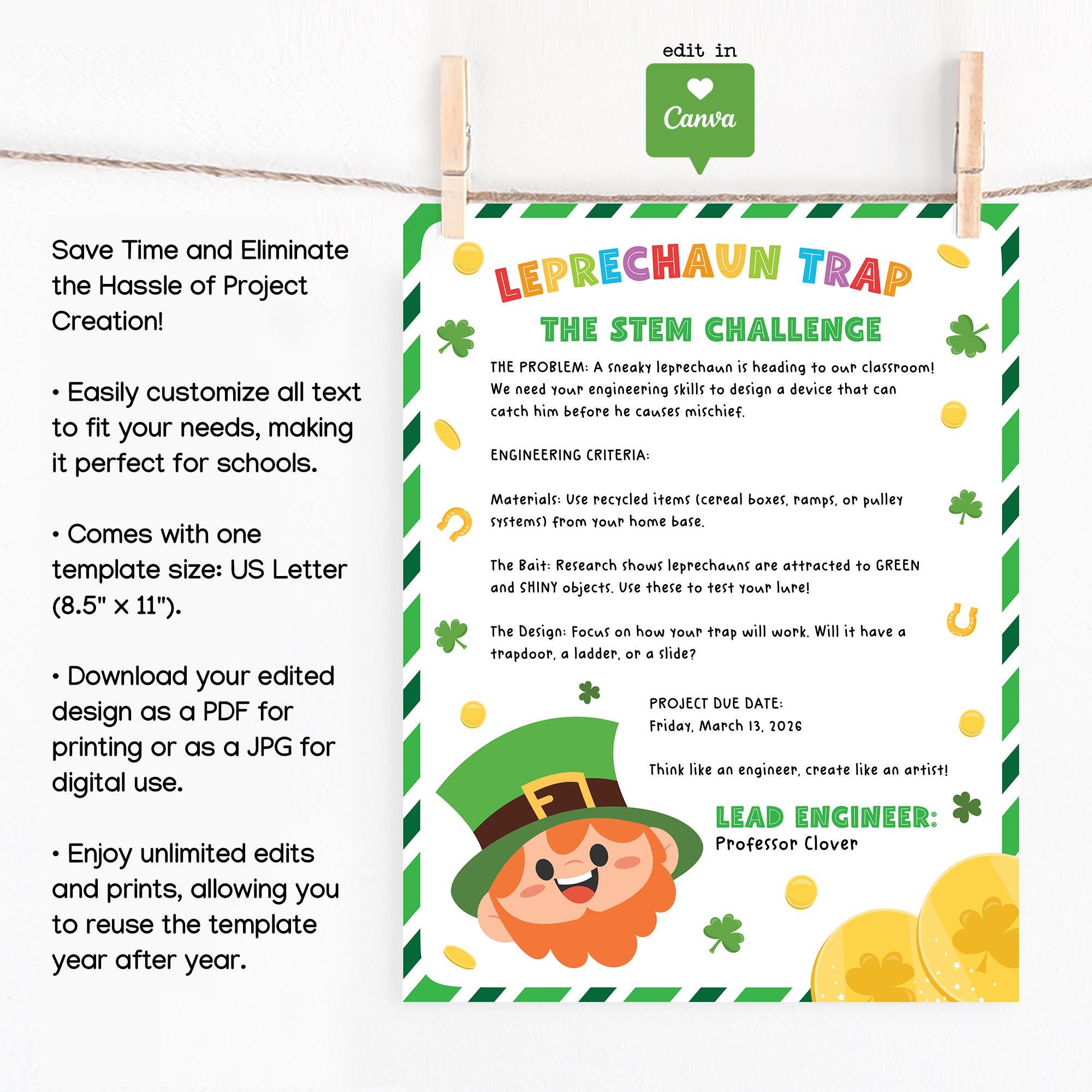 edit in

Canva

Save Time and Eliminate the Hassle of Project Creation!

• Easily customize all text to fit your needs, making it perfect for schools.

• Comes with one template size: US Letter (8.5" x 11").

• Download your edited design as a PDF for printing or as a JPG for digital use.

• Enjoy unlimited edits and prints, allowing you to reuse the template year after year.

LEPRECHAUN TRAP

THE STEM CHALLENGE

THE PROBLEM: A sneaky leprechaun is heading to our classroom! We need your engineering skills to design a device that can catch him before he causes mischief.

ENGINEERING CRITERIA:

Materials: Use recycled items (cereal boxes, ramps, or pulley systems) from your home base.

The Bait: Research shows leprechauns are attracted to GREEN and SHINY objects. Use these to test your lure!

The Design: Focus on how your trap will work. Will it have a trapdoor, a ladder, or a slide?

PROJECT DUE DATE:
Friday, March 13, 2026

Think like an engineer, create like an artist!

LEAD ENGINEER:
Professor Clover